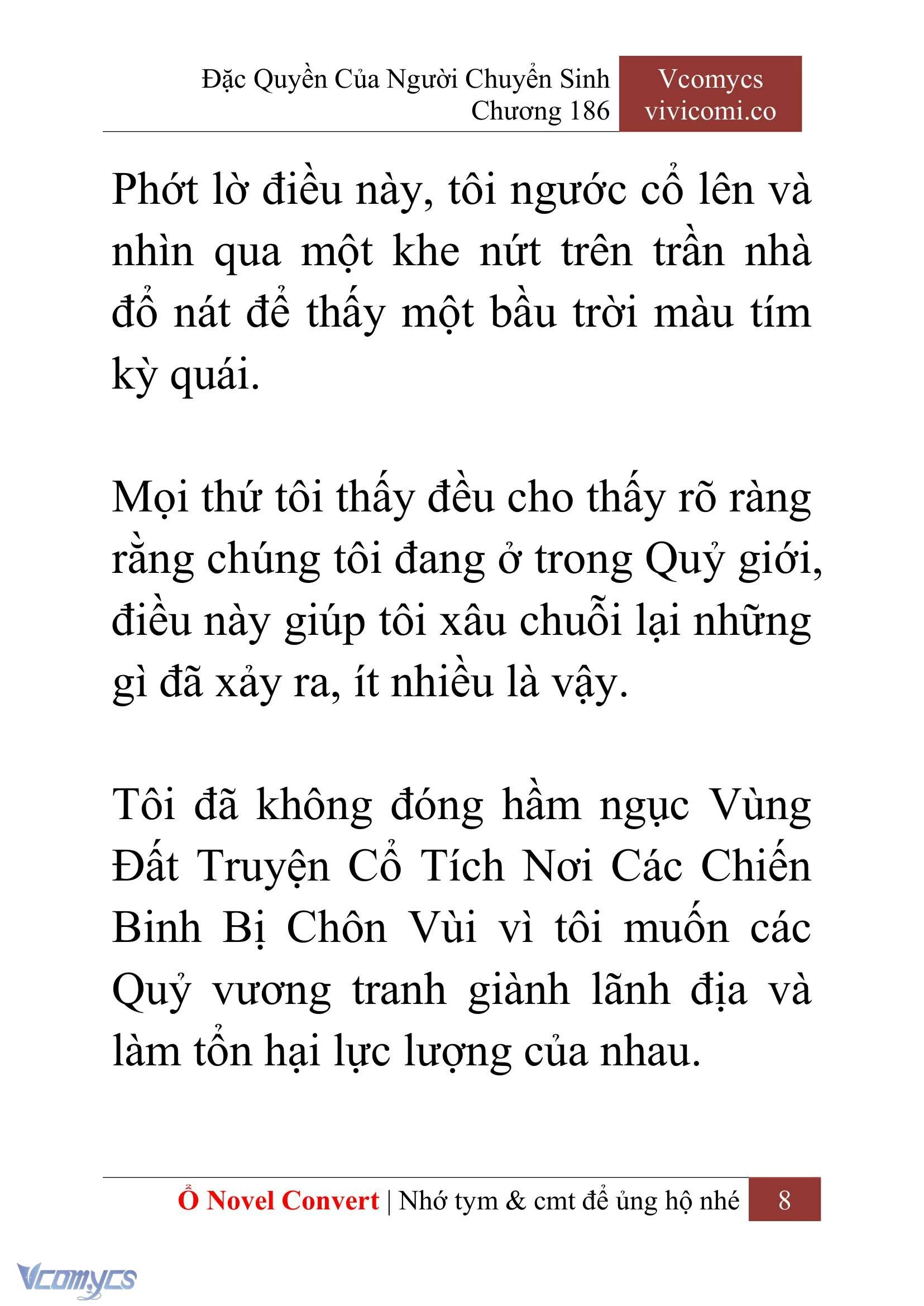 Đặc Quyền Của Người Chuyển Sinh
Chương 186

Vcomycs
vivicomi.co

Phớt lờ điều này, tôi ngước cổ lên và nhìn qua một khe nứt trên trần nhà đổ nát để thấy một bầu trời màu tím kỳ quái.

Mọi thứ tôi thấy đều cho thấy rõ ràng rằng chúng tôi đang ở trong Quỷ giới, điều này giúp tôi xâu chuỗi lại những gì đã xảy ra, ít nhiều là vậy.

Tôi đã không đóng hầm ngục Vùng Đất Truyện Cổ Tích Nơi Các Chiến Binh Bị Chôn Vùi vì tôi muốn các Quỷ vương tranh giành lãnh địa và làm tổn hại lực lượng của nhau.

Ổ Novel Convert | Nhớ tym & cmt để ủng hộ nhé 8

Vcomycs